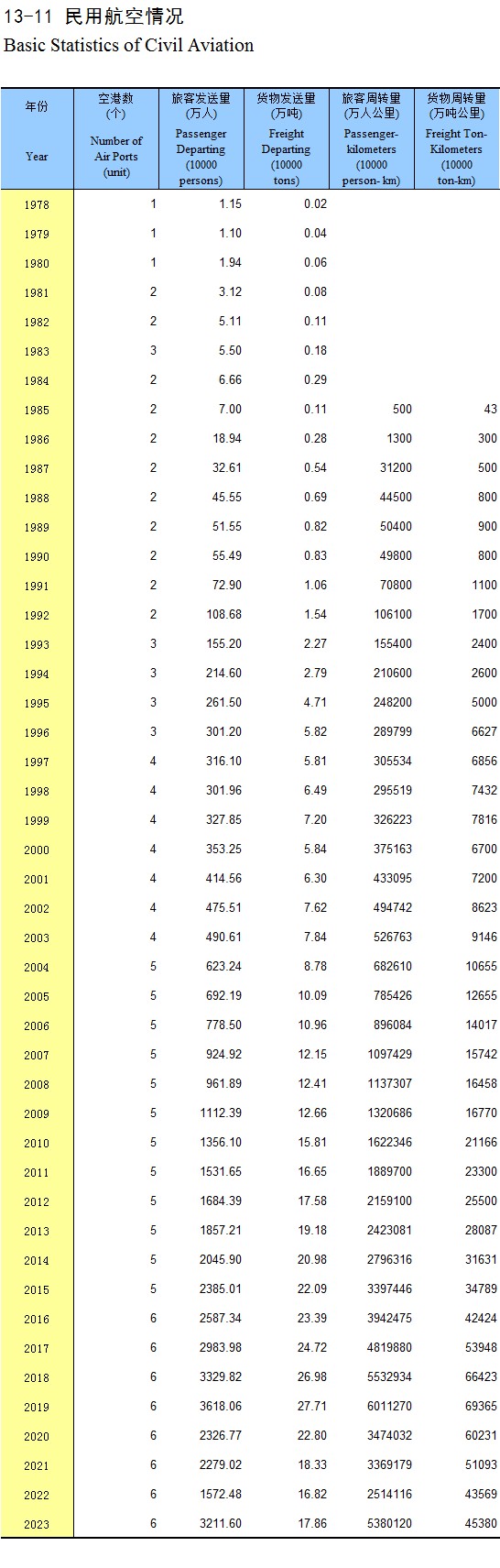 13-11 民用航空情况
Basic Statistics of Civil Aviation

| 年份 Year | 空港数 (个) Number of Air Ports (unit) | 旅客发送量 (万人) Passenger Departing (10000 persons) | 货物发送量 (万吨) Freight Departing (10000 tons) | 旅客周转量 (万人公里) Passenger-kilometers (10000 person- km) | 货物周转量 (万吨公里) Freight Ton-Kilometers (10000 ton-km) |
|---|---|---|---|---|---|
| 1978 | 1 | 1.15 | 0.02 | | |
| 1979 | 1 | 1.10 | 0.04 | | |
| 1980 | 1 | 1.94 | 0.06 | | |
| 1981 | 2 | 3.12 | 0.08 | | |
| 1982 | 2 | 5.11 | 0.11 | | |
| 1983 | 3 | 5.50 | 0.18 | | |
| 1984 | 2 | 6.66 | 0.29 | | |
| 1985 | 2 | 7.00 | 0.11 | 500 | 43 |
| 1986 | 2 | 18.94 | 0.28 | 1300 | 300 |
| 1987 | 2 | 32.61 | 0.54 | 31200 | 500 |
| 1988 | 2 | 45.55 | 0.69 | 44500 | 800 |
| 1989 | 2 | 51.55 | 0.82 | 50400 | 900 |
| 1990 | 2 | 55.49 | 0.83 | 49800 | 800 |
| 1991 | 2 | 72.90 | 1.06 | 70800 | 1100 |
| 1992 | 2 | 108.68 | 1.54 | 106100 | 1700 |
| 1993 | 3 | 155.20 | 2.27 | 155400 | 2400 |
| 1994 | 3 | 214.60 | 2.79 | 210600 | 2600 |
| 1995 | 3 | 261.50 | 4.71 | 248200 | 5000 |
| 1996 | 3 | 301.20 | 5.82 | 289799 | 6627 |
| 1997 | 4 | 316.10 | 5.81 | 305534 | 6856 |
| 1998 | 4 | 301.96 | 6.49 | 295519 | 7432 |
| 1999 | 4 | 327.85 | 7.20 | 326223 | 7816 |
| 2000 | 4 | 353.25 | 5.84 | 375163 | 6700 |
| 2001 | 4 | 414.56 | 6.30 | 433095 | 7200 |
| 2002 | 4 | 475.51 | 7.62 | 494742 | 8623 |
| 2003 | 4 | 490.61 | 7.84 | 526763 | 9146 |
| 2004 | 5 | 623.24 | 8.78 | 682610 | 10655 |
| 2005 | 5 | 692.19 | 10.09 | 785426 | 12655 |
| 2006 | 5 | 778.50 | 10.96 | 896084 | 14017 |
| 2007 | 5 | 924.92 | 12.15 | 1097429 | 15742 |
| 2008 | 5 | 961.89 | 12.41 | 1137307 | 16458 |
| 2009 | 5 | 1112.39 | 12.66 | 1320686 | 16770 |
| 2010 | 5 | 1356.10 | 15.81 | 1622346 | 21166 |
| 2011 | 5 | 1531.65 | 16.65 | 1889700 | 23300 |
| 2012 | 5 | 1684.39 | 17.58 | 2159100 | 25500 |
| 2013 | 5 | 1857.21 | 19.18 | 2423081 | 28087 |
| 2014 | 5 | 2045.90 | 20.98 | 2796316 | 31631 |
| 2015 | 5 | 2385.01 | 22.09 | 3397446 | 34789 |
| 2016 | 6 | 2587.34 | 23.39 | 3942475 | 42424 |
| 2017 | 6 | 2983.98 | 24.72 | 4819880 | 53948 |
| 2018 | 6 | 3329.82 | 26.98 | 5532934 | 66423 |
| 2019 | 6 | 3618.06 | 27.71 | 6011270 | 69365 |
| 2020 | 6 | 2326.77 | 22.80 | 3474032 | 60231 |
| 2021 | 6 | 2279.02 | 18.33 | 3369179 | 51093 |
| 2022 | 6 | 1572.48 | 16.82 | 2514116 | 43569 |
| 2023 | 6 | 3211.60 | 17.86 | 5380120 | 45380 |